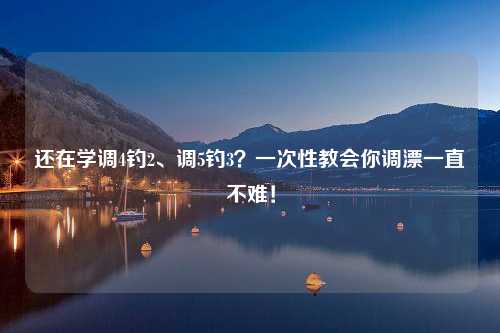 还在学调4钓2、调5钓3？一次性教会你调漂一直不难！